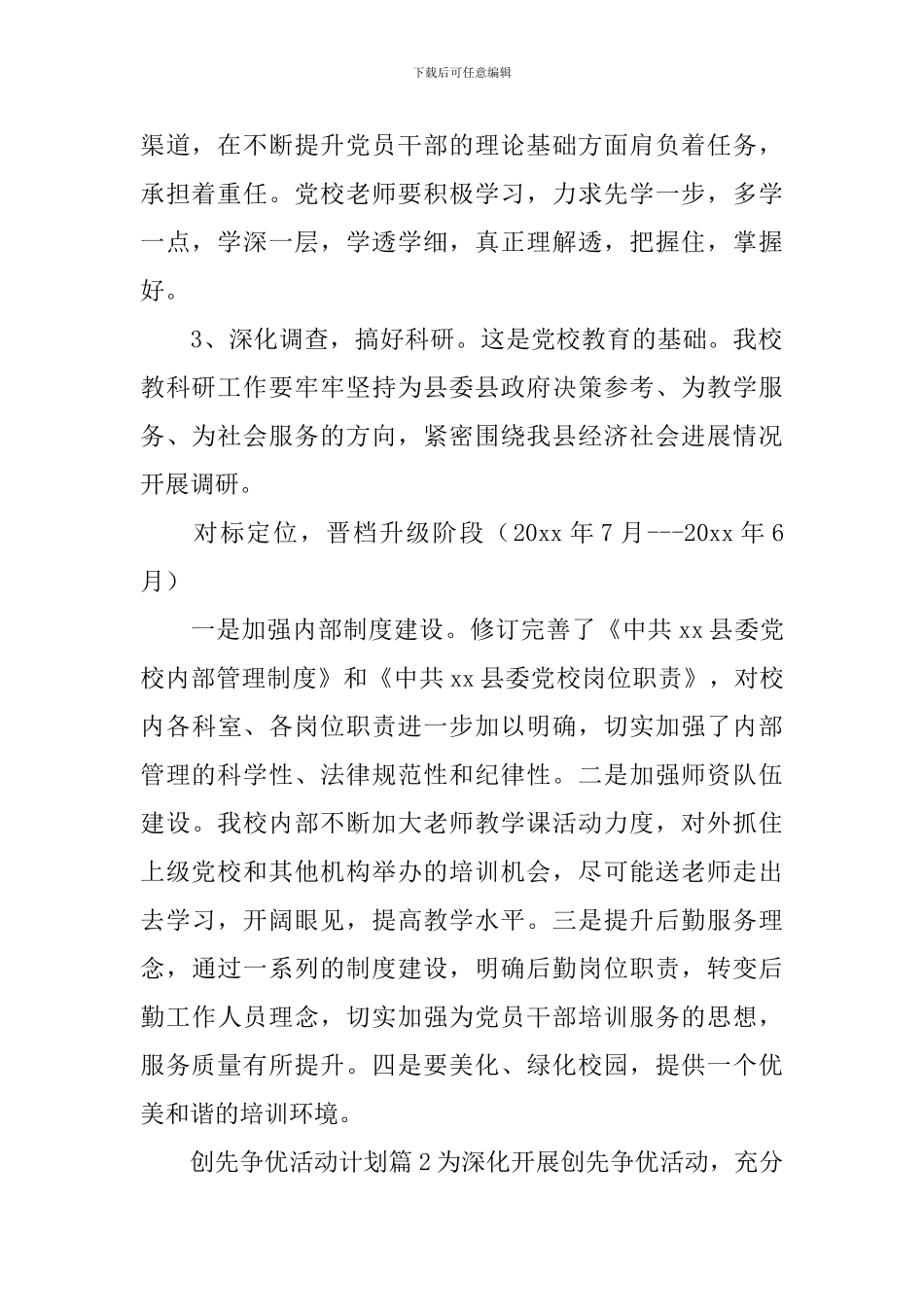 下载后可任意编辑

渠道，在不断提升党员干部的理论基础方面肩负着任务，承担着重任。党校老师要积极学习，力求先学一步，多学一点，学深一层，学透学细，真正理解透，把握住，掌握好。

3、深化调查，搞好科研。这是党校教育的基础。我校教科研工作要牢牢坚持为县委县政府决策参考、为教学服务、为社会服务的方向，紧密围绕我县经济社会进展情况开展调研。

对标定位，晋档升级阶段（20xx 年 7 月---20xx 年 6 月）

一是加强内部制度建设。修订完善了《中共 xx 县委党校内部管理制度》和《中共 xx 县委党校岗位职责》，对校内各科室、各岗位职责进一步加以明确，切实加强了内部管理的科学性、法律规范性和纪律性。二是加强师资队伍建设。我校内部不断加大老师教学课活动力度，对外抓住上级党校和其他机构举办的培训机会，尽可能送老师走出去学习，开阔眼见，提高教学水平。三是提升后勤服务理念，通过一系列的制度建设，明确后勤岗位职责，转变后勤工作人员理念，切实加强为党员干部培训服务的思想，服务质量有所提升。四是要美化、绿化校园，提供一个优美和谐的培训环境。

创先争优活动计划篇 2 为深化开展创先争优活动，充分